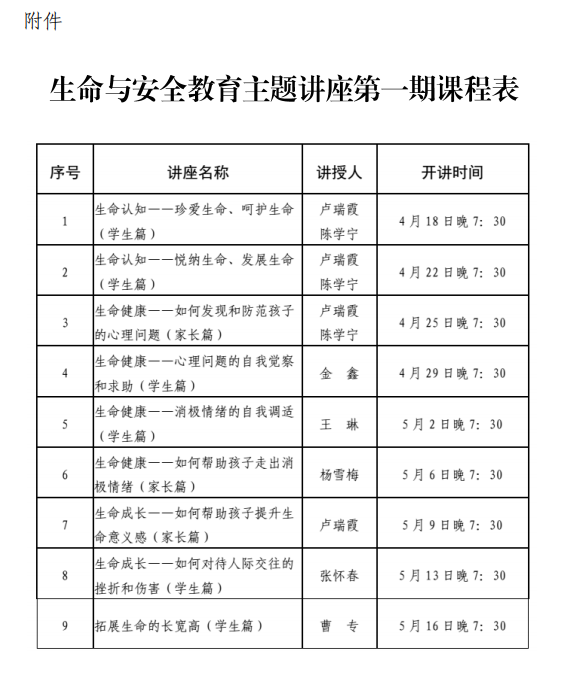 附件

生命与安全教育主题讲座第一期课程表

| 序号 | 讲座名称 | 讲授人 | 开讲时间 |
|---|---|---|---|
| 1 | 生命认知——珍爱生命、呵护生命（学生篇） | 卢瑞霞 陈学宁 | 4月18日晚7：30 |
| 2 | 生命认知——悦纳生命、发展生命（学生篇） | 卢瑞霞 陈学宁 | 4月22日晚7：30 |
| 3 | 生命健康——如何发现和防范孩子的心理问题（家长篇） | 卢瑞霞 陈学宁 | 4月25日晚7：30 |
| 4 | 生命健康——心理问题的自我觉察和求助（学生篇） | 金　鑫 | 4月29日晚7：30 |
| 5 | 生命健康——消极情绪的自我调适（学生篇） | 王　琳 | 5月2日晚7：30 |
| 6 | 生命健康——如何帮助孩子走出消极情绪（家长篇） | 杨雪梅 | 5月6日晚7：30 |
| 7 | 生命成长——如何帮助孩子提升生命意义感（家长篇） | 卢瑞霞 | 5月9日晚7：30 |
| 8 | 生命成长——如何对待人际交往的挫折和伤害（学生篇） | 张怀春 | 5月13日晚7：30 |
| 9 | 拓展生命的长宽高（学生篇） | 曹　专 | 5月16日晚7：30 |